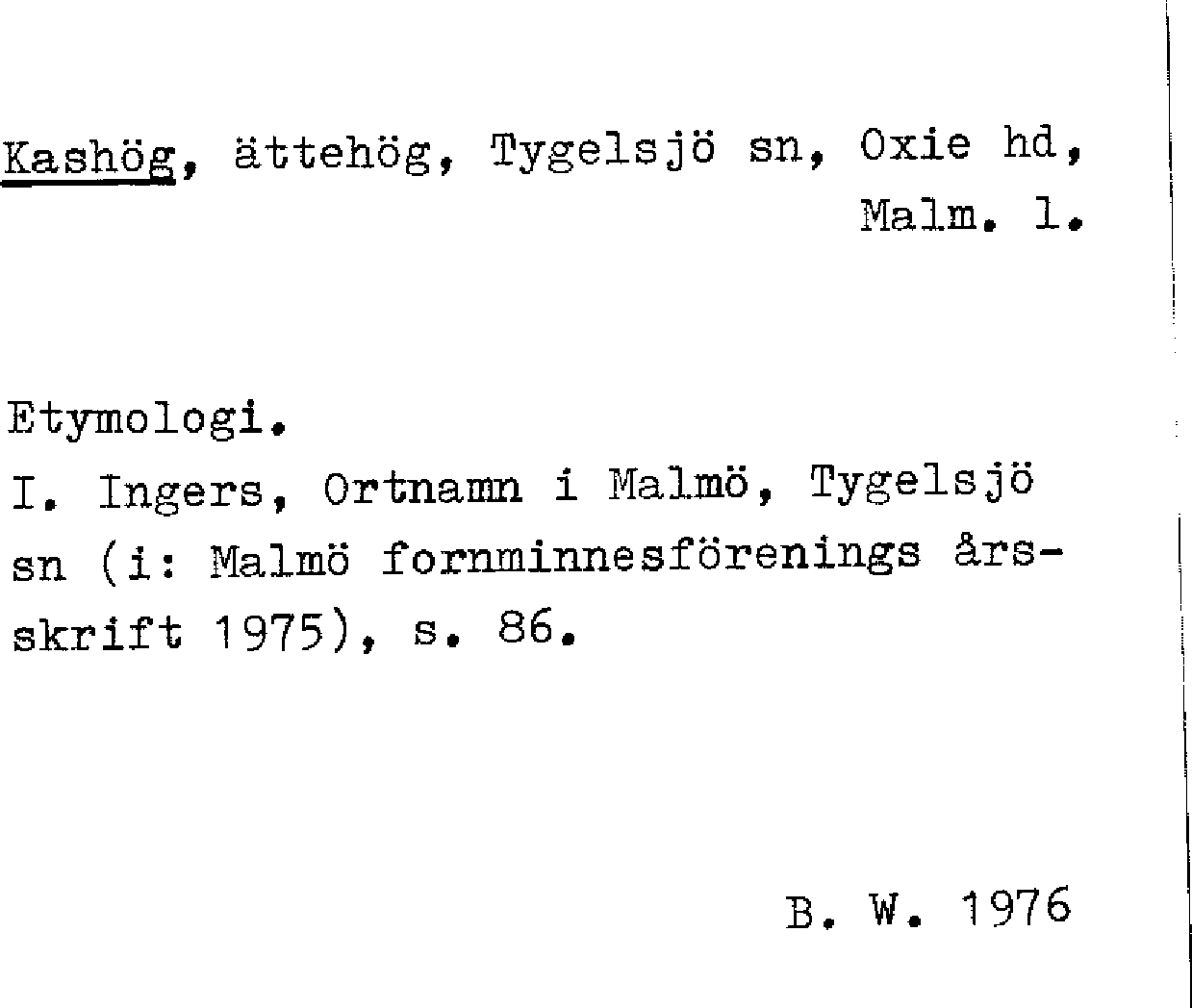 Kashög, ättehög, Tygelsjö sn, Oxie hd, Malm. l.

Etymologi.

I. Ingers, Ortnamn i Malmö, Tygelsjö sn (i: Malmö fornminnesförenings årsskrift 1975), s. 86.

B. W. 1976